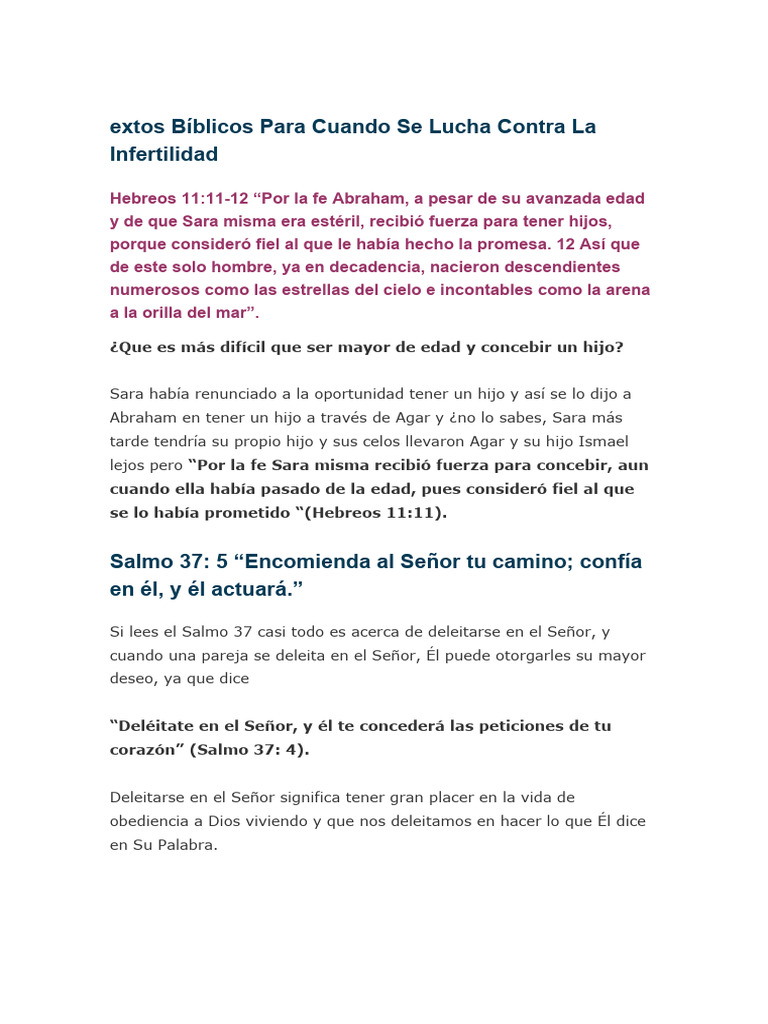 extos Bíblicos Para Cuando Se Lucha Contra La Infertilidad

Hebreos 11:11-12 “Por la fe Abraham, a pesar de su avanzada edad y de que Sara misma era estéril, recibió fuerza para tener hijos, porque consideró fiel al que le había hecho la promesa. 12 Así que de este solo hombre, ya en decadencia, nacieron descendientes numerosos como las estrellas del cielo e incontables como la arena a la orilla del mar”.

¿Que es más difícil que ser mayor de edad y concebir un hijo?

Sara había renunciado a la oportunidad tener un hijo y así se lo dijo a Abraham en tener un hijo a través de Agar y ¿no lo sabes, Sara más tarde tendría su propio hijo y sus celos llevaron Agar y su hijo Ismael lejos pero “Por la fe Sara misma recibió fuerza para concebir, aun cuando ella había pasado de la edad, pues consideró fiel al que se lo había prometido “(Hebreos 11:11).

Salmo 37: 5 “Encomienda al Señor tu camino; confía en él, y él actuará.”

Si lees el Salmo 37 casi todo es acerca de deleitarse en el Señor, y cuando una pareja se deleita en el Señor, Él puede otorgarles su mayor deseo, ya que dice

“Deléitate en el Señor, y él te concederá las peticiones de tu corazón” (Salmo 37: 4).

Deleitarse en el Señor significa tener gran placer en la vida de obediencia a Dios viviendo y que nos deleitamos en hacer lo que Él dice en Su Palabra.